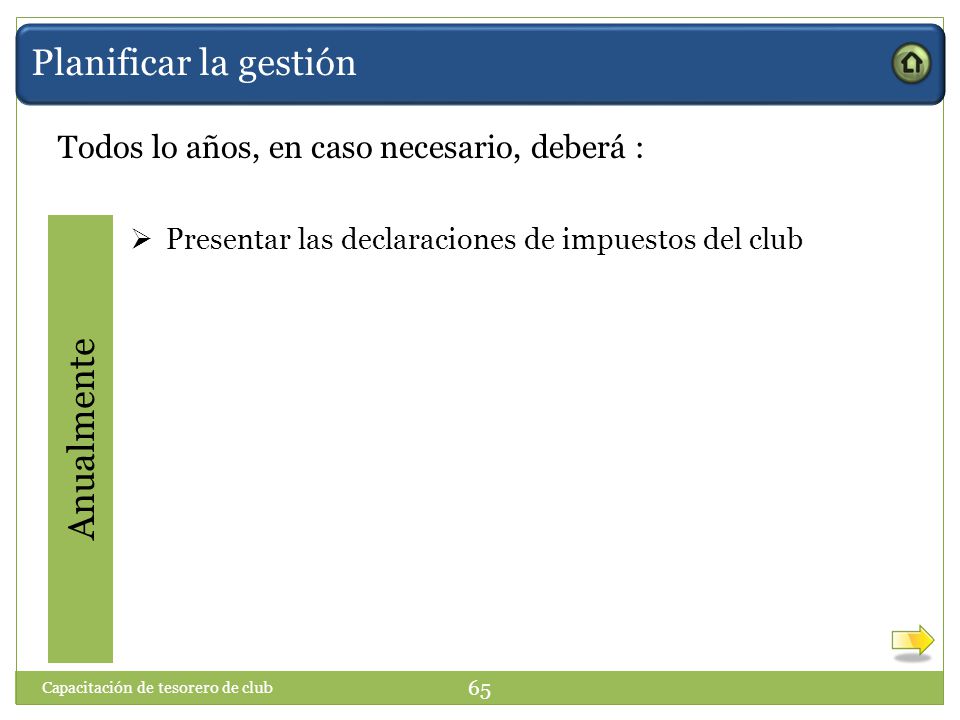 Planificar la gestión

Todos lo años, en caso necesario, deberá :

Anualmente

➢ Presentar las declaraciones de impuestos del club

Capacitación de tesorero de club

65